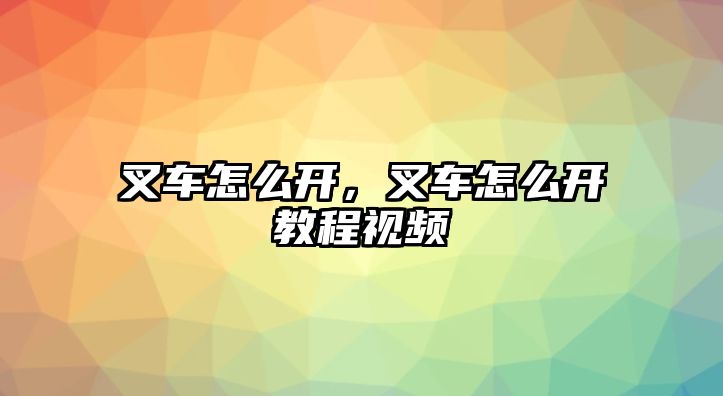 叉车怎么开，叉车怎么开教程视频